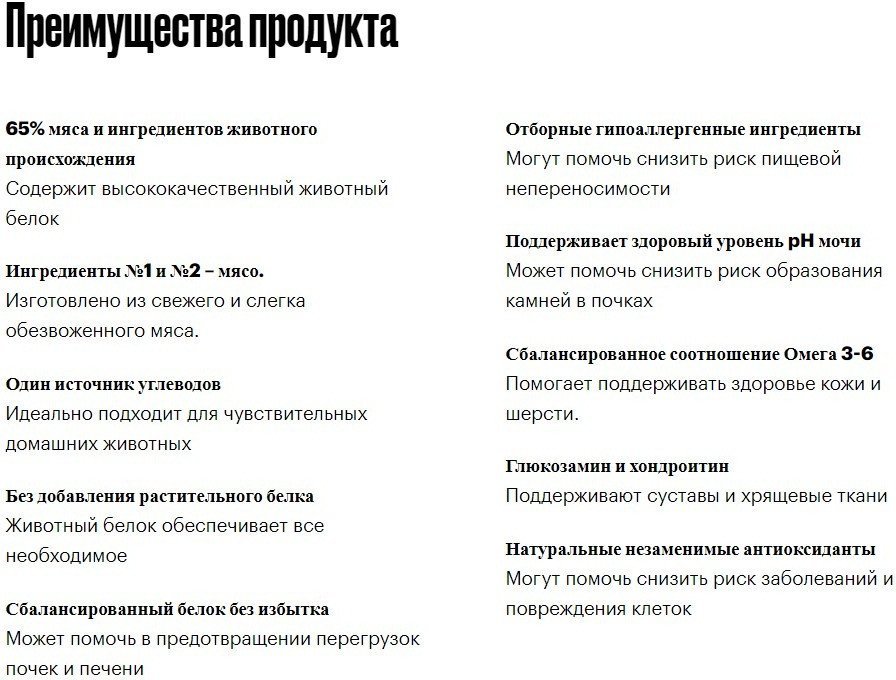 Преимущества продукта

65% мяса и ингредиентов животного происхождения
Содержит высококачественный животный белок

Ингредиенты №1 и №2 – мясо.
Изготовлено из свежего и слегка обезвоженного мяса.

Один источник углеводов
Идеально подходит для чувствительных домашних животных

Без добавления растительного белка
Животный белок обеспечивает все необходимое

Сбалансированный белок без избытка
Может помочь в предотвращении перегрузок почек и печени

Отборные гипоаллергенные ингредиенты
Могут помочь снизить риск пищевой непереносимости

Поддерживает здоровый уровень pH мочи
Может помочь снизить риск образования камней в почках

Сбалансированное соотношение Омега 3-6
Помогает поддерживать здоровье кожи и шерсти.

Глюкозамин и хондроитин
Поддерживают суставы и хрящевые ткани

Натуральные незаменимые антиоксиданты
Могут помочь снизить риск заболеваний и повреждения клеток